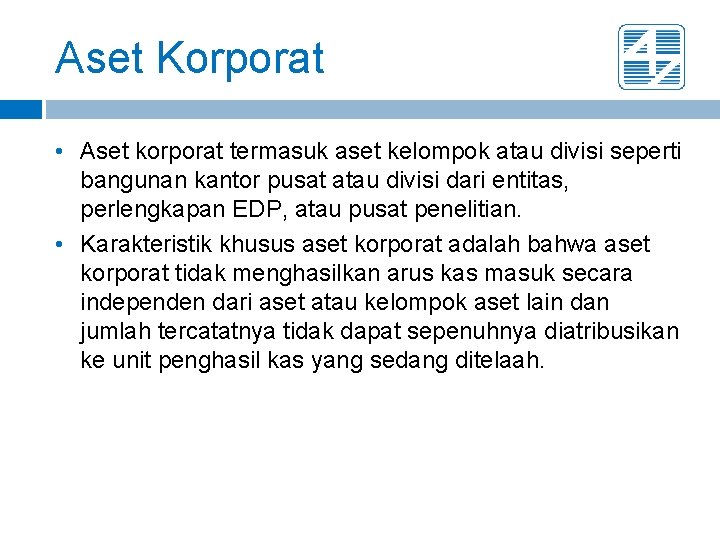 Aset Korporat

• Aset korporat termasuk aset kelompok atau divisi seperti bangunan kantor pusat atau divisi dari entitas, perlengkapan EDP, atau pusat penelitian.

• Karakteristik khusus aset korporat adalah bahwa aset korporat tidak menghasilkan arus kas masuk secara independen dari aset atau kelompok aset lain dan jumlah tercatatnya tidak dapat sepenuhnya diatribusikan ke unit penghasil kas yang sedang ditelaah.